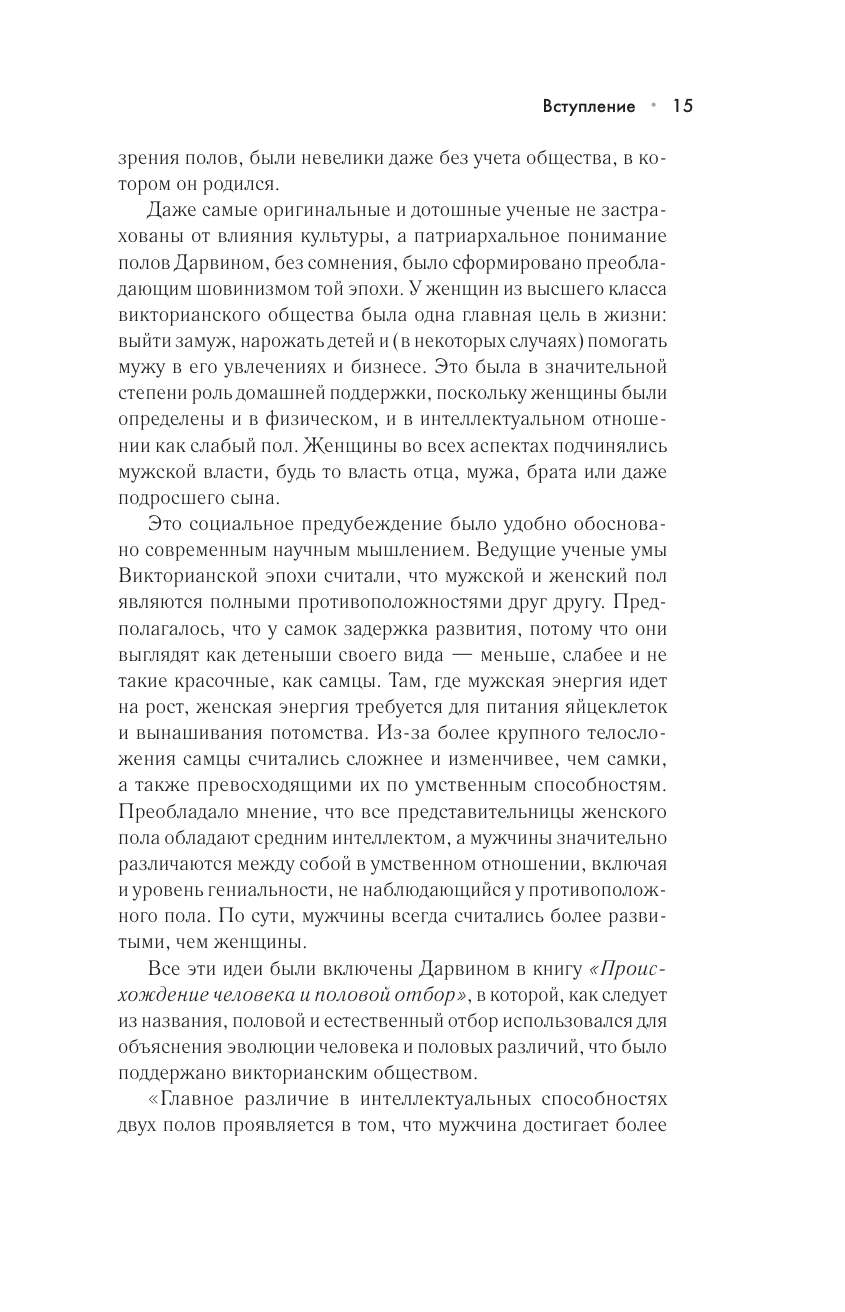 Вступление • 15

зрения полов, были невелики даже без учета общества, в котором он родился.

Даже самые оригинальные и дотошные ученые не застрахованы от влияния культуры, а патриархальное понимание полов Дарвином, без сомнения, было сформировано преобладающим шовинизмом той эпохи. У женщин из высшего класса викторианского общества была одна главная цель в жизни: выйти замуж, нарожать детей и (в некоторых случаях) помогать мужу в его увлечениях и бизнесе. Это была в значительной степени роль домашней поддержки, поскольку женщины были определены и в физическом, и в интеллектуальном отношении как слабый пол. Женщины во всех аспектах подчинялись мужской власти, будь то власть отца, мужа, брата или даже подросшего сына.

Это социальное предубеждение было удобно обосновано современным научным мышлением. Ведущие ученые умы Викторианской эпохи считали, что мужской и женский пол являются полными противоположностями друг другу. Предполагалось, что у самок задержка развития, потому что они выглядят как детеныши своего вида — меньше, слабее и не такие красочные, как самцы. Там, где мужская энергия идет на рост, женская энергия требуется для питания яйцеклеток и вынашивания потомства. Из-за более крупного телосложения самцы считались сложнее и изменчивее, чем самки, а также превосходящими их по умственным способностям. Преобладало мнение, что все представительницы женского пола обладают средним интеллектом, а мужчины значительно различаются между собой в умственном отношении, включая и уровень гениальности, не наблюдающийся у противоположного пола. По сути, мужчины всегда считались более развитыми, чем женщины.

Все эти идеи были включены Дарвином в книгу «Происхождение человека и половой отбор», в которой, как следует из названия, половой и естественный отбор использовался для объяснения эволюции человека и половых различий, что было поддержано викторианским обществом.

«Главное различие в интеллектуальных способностях двух полов проявляется в том, что мужчина достигает более